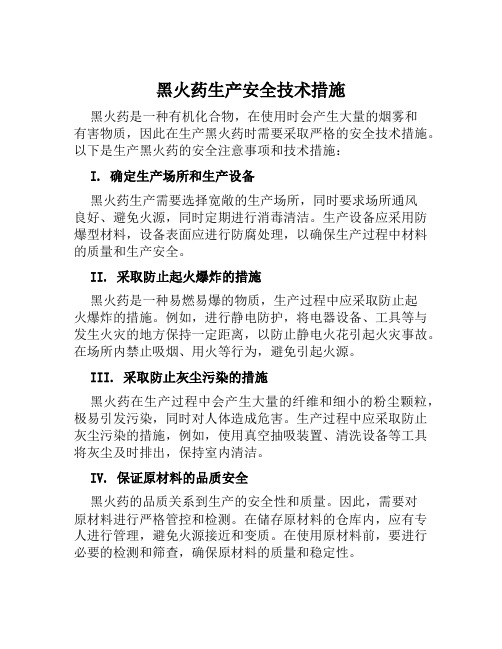 黑火药生产安全技术措施

黑火药是一种有机化合物，在使用时会产生大量的烟雾和有害物质，因此在生产黑火药时需要采取严格的安全技术措施。以下是生产黑火药的安全注意事项和技术措施：

I. 确定生产场所和生产设备

黑火药生产需要选择宽敞的生产场所，同时要求场所通风良好、避免火源，同时定期进行消毒清洁。生产设备应采用防爆型材料，设备表面应进行防腐处理，以确保生产过程中材料的质量和生产安全。

II. 采取防止起火爆炸的措施

黑火药是一种易燃易爆的物质，生产过程中应采取防止起火爆炸的措施。例如，进行静电防护，将电器设备、工具等与发生火灾的地方保持一定距离，以防止静电火花引起火灾事故。在场所内禁止吸烟、用火等行为，避免引起火源。

III. 采取防止灰尘污染的措施

黑火药在生产过程中会产生大量的纤维和细小的粉尘颗粒，极易引发污染，同时对人体造成危害。生产过程中应采取防止灰尘污染的措施，例如，使用真空抽吸装置、清洗设备等工具将灰尘及时排出，保持室内清洁。

IV. 保证原材料的品质安全

黑火药的品质关系到生产的安全性和质量。因此，需要对原材料进行严格管控和检测。在储存原材料的仓库内，应有专人进行管理，避免火源接近和变质。在使用原材料前，要进行必要的检测和筛查，确保原材料的质量和稳定性。